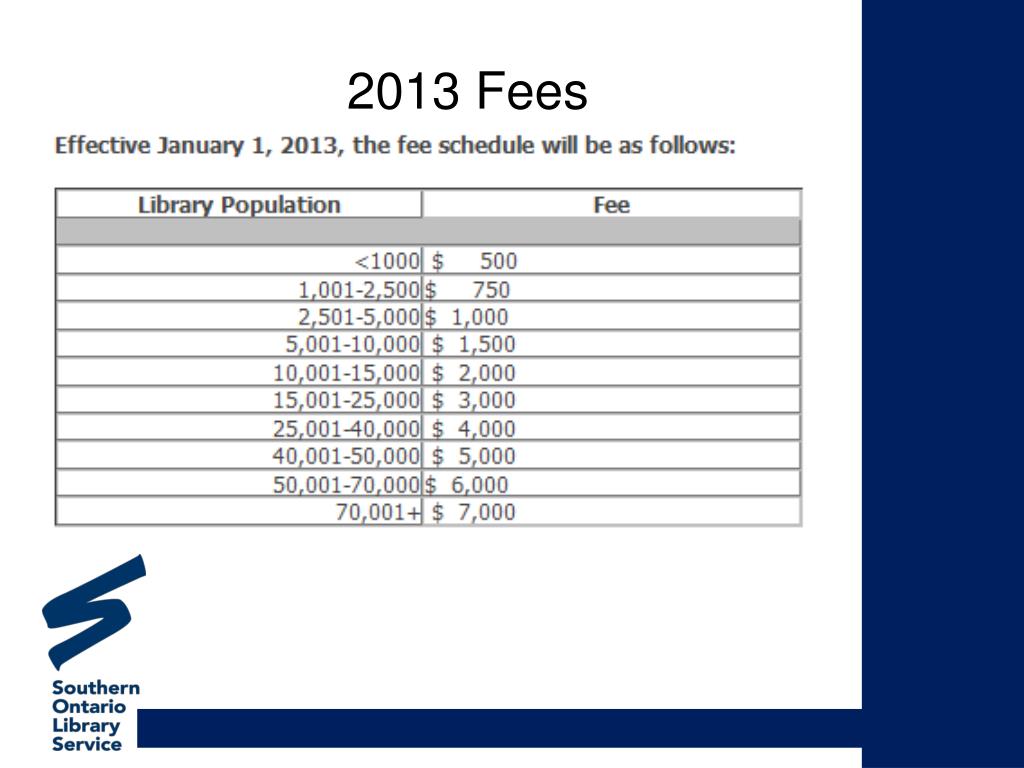 2013 Fees

Effective January 1, 2013, the fee schedule will be as follows:

| Library Population | Fee |
|---|---|
| | |
| <1000 | $ 500 |
| 1,001-2,500 | $ 750 |
| 2,501-5,000 | $ 1,000 |
| 5,001-10,000 | $ 1,500 |
| 10,001-15,000 | $ 2,000 |
| 15,001-25,000 | $ 3,000 |
| 25,001-40,000 | $ 4,000 |
| 40,001-50,000 | $ 5,000 |
| 50,001-70,000 | $ 6,000 |
| 70,001+ | $ 7,000 |

Southern
Ontario
Library
Service